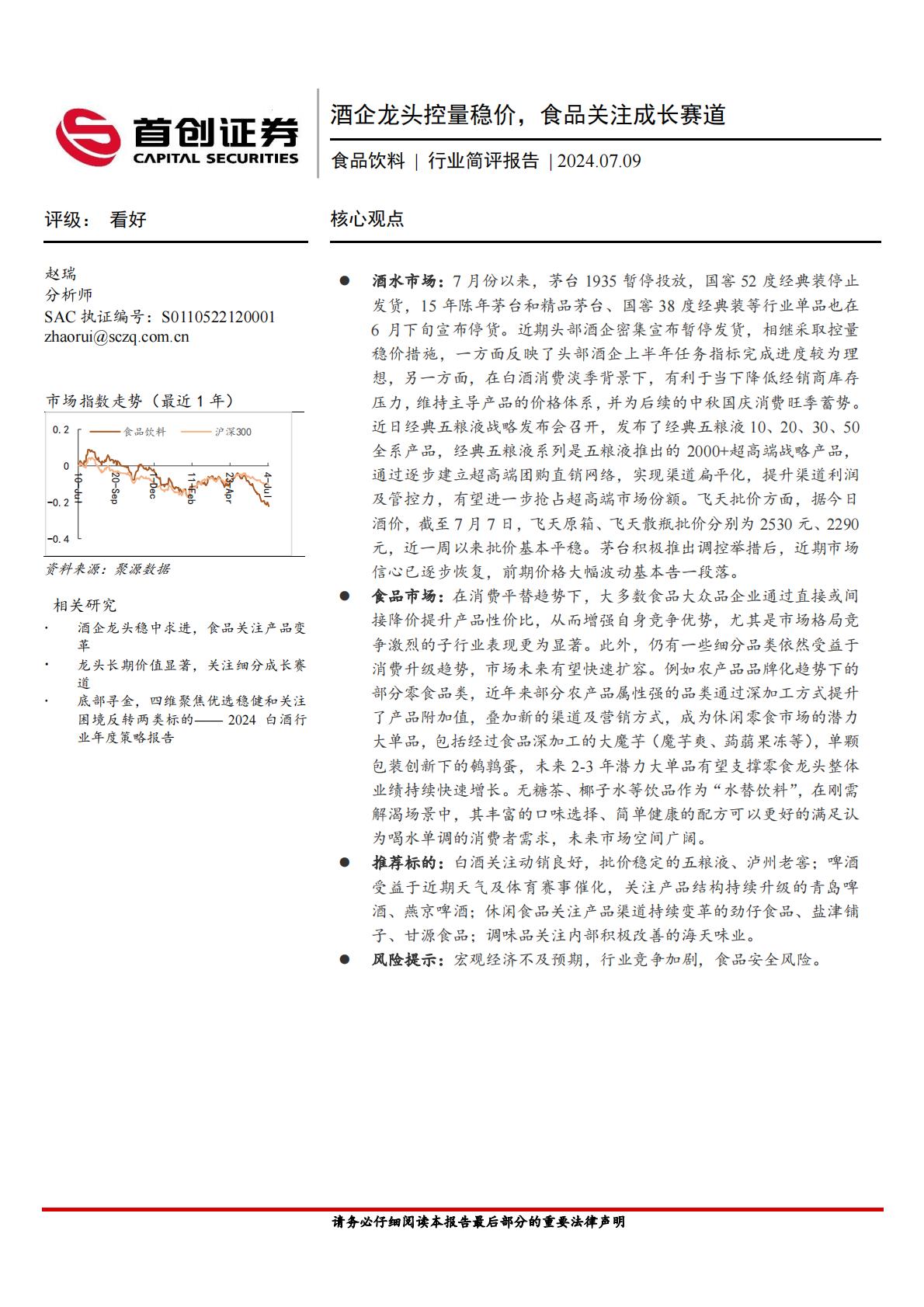 首创证券
CAPITAL SECURITIES

酒企龙头控量稳价，食品关注成长赛道

食品饮料 | 行业简评报告 | 2024.07.09

评级： 看好

赵瑞
分析师
SAC 执证编号：S0110522120001
zhaorui@sczq.com.cn

市场指数走势（最近 1 年）

食品饮料 沪深300

0.2
0
-0.2
-0.4
10-Jul
20-Sep
1-Dec
11-Feb
23-Apr
4-Jul

资料来源：聚源数据

相关研究

· 酒企龙头稳中求进，食品关注产品变革
· 龙头长期价值显著，关注细分成长赛道
· 底部寻金，四维聚焦优选稳健和关注困境反转两类标的——2024 白酒行业年度策略报告

核心观点

● 酒水市场：7 月份以来，茅台 1935 暂停投放，国窖 52 度经典装停止发货，15 年陈年茅台和精品茅台、国窖 38 度经典装等行业单品也在 6 月下旬宣布停货。近期头部酒企密集宣布暂停发货，相继采取控量稳价措施，一方面反映了头部酒企上半年任务指标完成进度较为理想，另一方面，在白酒消费淡季背景下，有利于当下降低经销商库存压力，维持主导产品的价格体系，并为后续的中秋国庆消费旺季蓄势。近日经典五粮液战略发布会召开，发布了经典五粮液 10、20、30、50 全系产品，经典五粮液系列是五粮液推出的 2000+超高端战略产品，通过逐步建立超高端团购直销网络，实现渠道扁平化，提升渠道利润及管控力，有望进一步抢占超高端市场份额。飞天批价方面，据今日酒价，截至 7 月 7 日，飞天原箱、飞天散瓶批价分别为 2530 元、2290 元，近一周以来批价基本平稳。茅台积极推出调控举措后，近期市场信心已逐步恢复，前期价格大幅波动基本告一段落。
● 食品市场：在消费平替趋势下，大多数食品大众品企业通过直接或间接降价提升产品性价比，从而增强自身竞争优势，尤其是市场格局竞争激烈的子行业表现更为显著。此外，仍有一些细分品类依然受益于消费升级趋势，市场未来有望快速扩容。例如农产品品牌化趋势下的部分零食品类，近年来部分农产品属性强的品类通过深加工方式提升了产品附加值，叠加新的渠道及营销方式，成为休闲零食市场的潜力大单品，包括经过食品深加工的大魔芋（魔芋爽、蒟蒻果冻等），单颗包装创新下的鹌鹑蛋，未来 2-3 年潜力大单品有望支撑零食龙头整体业绩持续快速增长。无糖茶、椰子水等饮品作为“水替饮料”，在刚需解渴场景中，其丰富的口味选择、简单健康的配方可以更好的满足认为喝水单调的消费者需求，未来市场空间广阔。
● 推荐标的：白酒关注动销良好，批价稳定的五粮液、泸州老窖；啤酒受益于近期天气及体育赛事催化，关注产品结构持续升级的青岛啤酒、燕京啤酒；休闲食品关注产品渠道持续变革的劲仔食品、盐津铺子、甘源食品；调味品关注内部积极改善的海天味业。
● 风险提示：宏观经济不及预期，行业竞争加剧，食品安全风险。

请务必仔细阅读本报告最后部分的重要法律声明